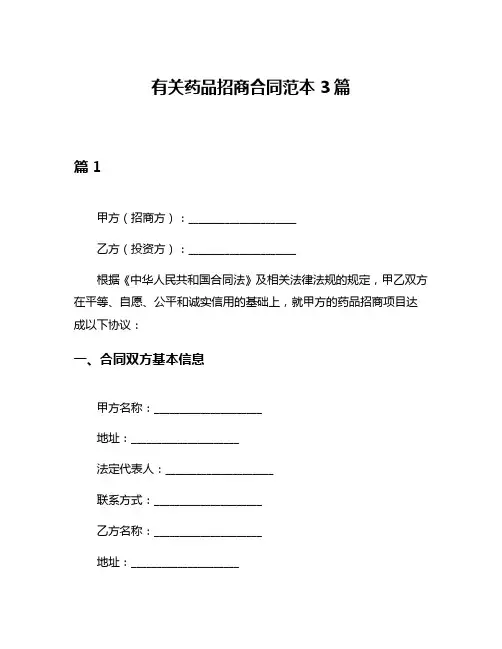 有关药品招商合同范本 3 篇

篇 1

甲方（招商方）：____________________

乙方（投资方）：____________________

根据《中华人民共和国合同法》及相关法律法规的规定，甲乙双方在平等、自愿、公平和诚实信用的基础上，就甲方的药品招商项目达成以下协议：

一、合同双方基本信息

甲方名称：____________________

地址：____________________

法定代表人：____________________

联系方式：____________________

乙方名称：____________________

地址：____________________